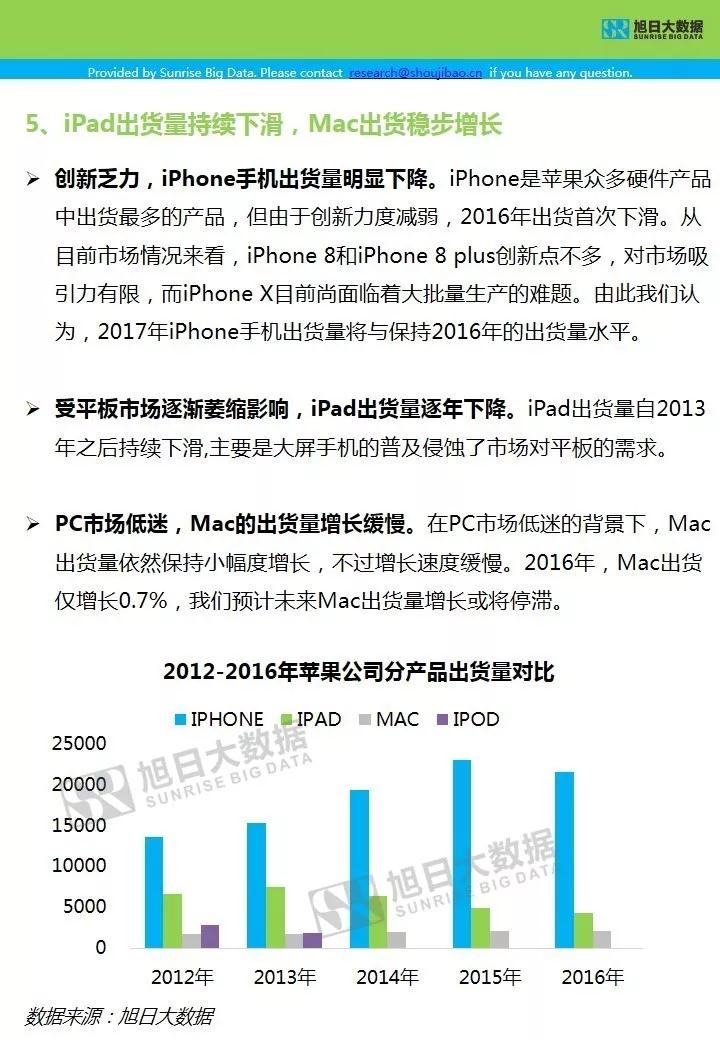 旭日大数据
SUNRISE BIG DATA

Provided by Sunrise Big Data. Please contact research@shoujibao.cn if you have any question.

5、iPad出货量持续下滑，Mac出货稳步增长

➢ 创新乏力，iPhone手机出货量明显下降。iPhone是苹果众多硬件产品中出货最多的产品，但由于创新力度减弱，2016年出货首次下滑。从目前市场情况来看，iPhone 8和iPhone 8 plus创新点不多，对市场吸引力有限，而iPhone X目前尚面临着大批量生产的难题。由此我们认为，2017年iPhone手机出货量将与保持2016年的出货量水平。

➢ 受平板市场逐渐萎缩影响，iPad出货量逐年下降。iPad出货量自2013年之后持续下滑,主要是大屏手机的普及侵蚀了市场对平板的需求。

➢ PC市场低迷，Mac的出货量增长缓慢。在PC市场低迷的背景下，Mac出货量依然保持小幅度增长，不过增长速度缓慢。2016年，Mac出货仅增长0.7%，我们预计未来Mac出货量增长或将停滞。

2012-2016年苹果公司分产品出货量对比

IPHONE IPAD MAC IPOD

25000
20000
15000
10000
5000
0

2012年 2013年 2014年 2015年 2016年

数据来源：旭日大数据

旭日大数据 SUNRISE BIG DATA